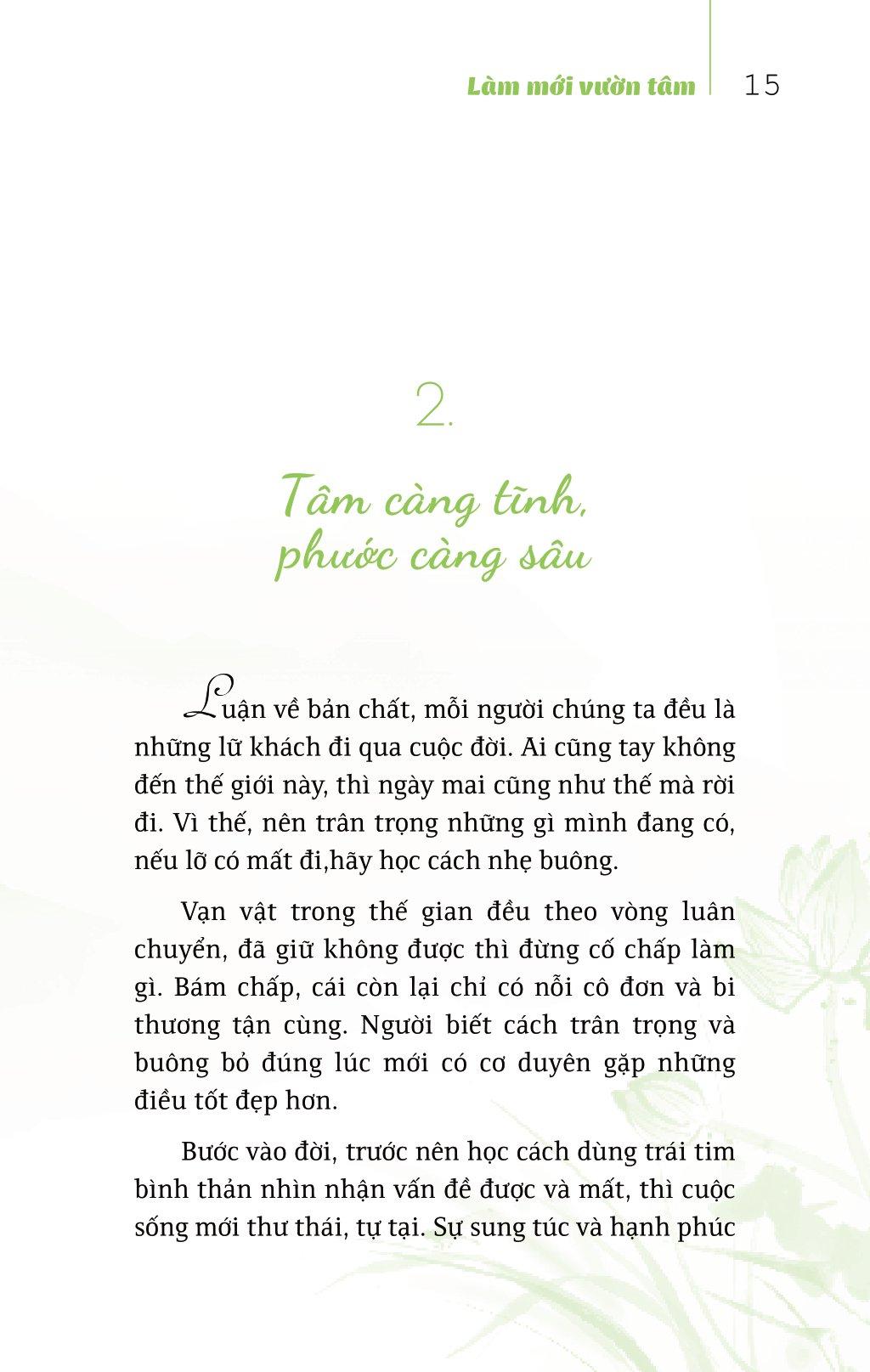 Làm mới vườn tâm 15

2.

Tâm càng tĩnh, phước càng sâu

Luận về bản chất, mỗi người chúng ta đều là những lữ khách đi qua cuộc đời. Ai cũng tay không đến thế giới này, thì ngày mai cũng như thế mà rời đi. Vì thế, nên trân trọng những gì mình đang có, nếu lỡ có mất đi,hãy học cách nhẹ buông.

Vạn vật trong thế gian đều theo vòng luân chuyển, đã giữ không được thì đừng cố chấp làm gì. Bám chấp, cái còn lại chỉ có nỗi cô đơn và bi thương tận cùng. Người biết cách trân trọng và buông bỏ đúng lúc mới có cơ duyên gặp những điều tốt đẹp hơn.

Bước vào đời, trước nên học cách dùng trái tim bình thản nhìn nhận vấn đề được và mất, thì cuộc sống mới thư thái, tự tại. Sự sung túc và hạnh phúc